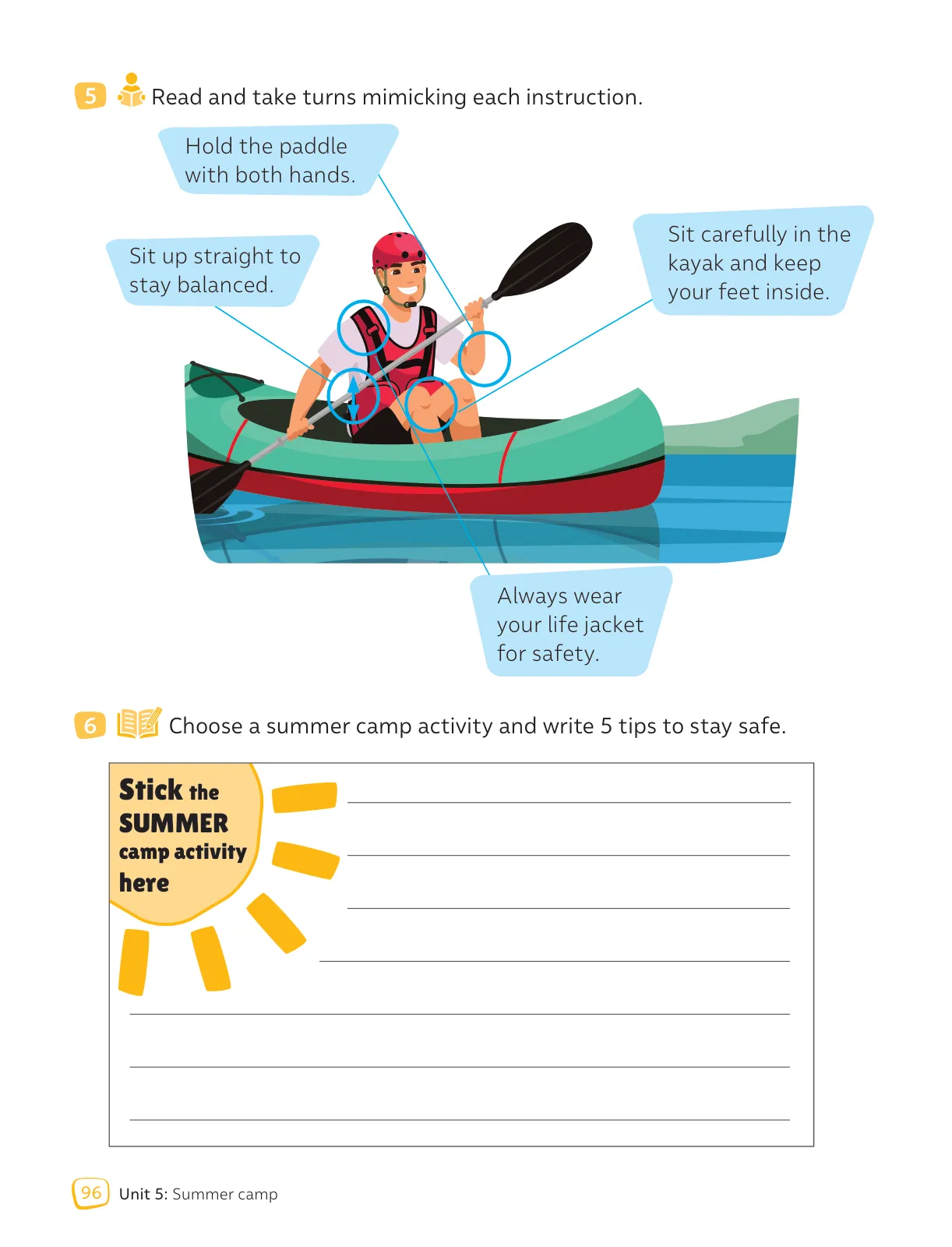 5 Read and take turns mimicking each instruction.

Hold the paddle with both hands.

Sit up straight to stay balanced.

Sit carefully in the kayak and keep your feet inside.

Always wear your life jacket for safety.

6 Choose a summer camp activity and write 5 tips to stay safe.

Stick the SUMMER camp activity here

96 Unit 5: Summer camp